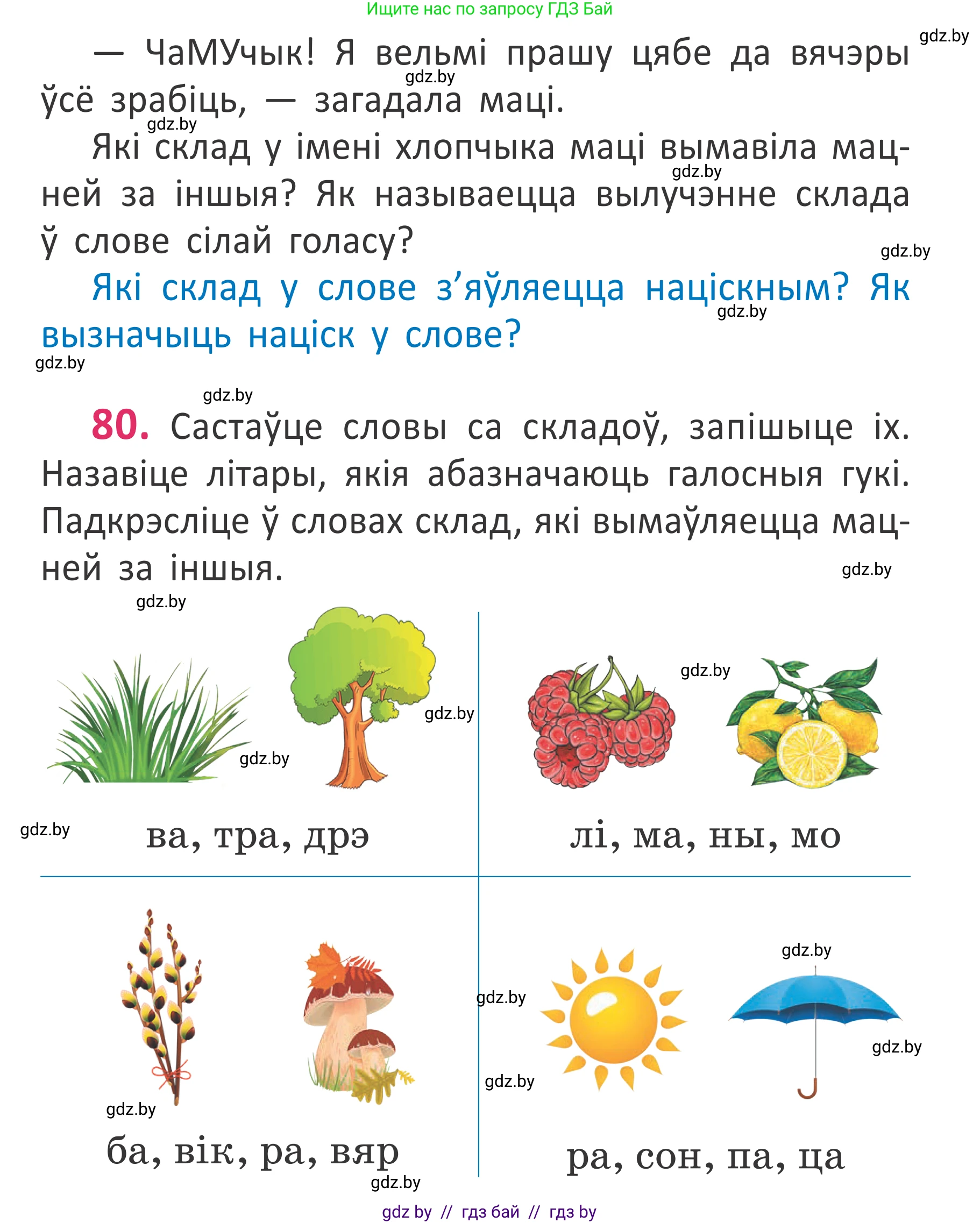 Ищите нас по запросу ГДЗ Бай

gdz.by

— ЧаМУчык! Я вельмі прашу цябе да вячэры ўсё зрабіць, — загадала маці.

Які склад у імені хлопчыка маці вымавіла мацней за іншыя? Як называецца вылучэнне склада ў слове сілай голасу?

Які склад у слове з'яўляецца націскным? Як вызначыць націск у слове?

80. Састаўце словы са складоў, запішыце іх. Назавіце літары, якія абазначаюць галосныя гукі. Падкрэсліце ў словах склад, які вымаўляецца мацней за іншыя.

ва, тра, дрэ

лі, ма, ны, мо

ба, вік, ра, вяр

ра, сон, па, ца

gdz by // гдз бай // гдз by